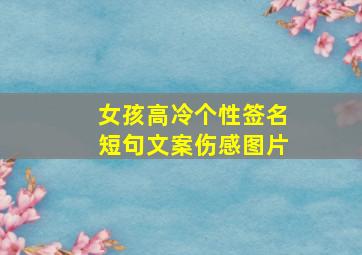 女孩高冷个性签名
短句文案伤感图片